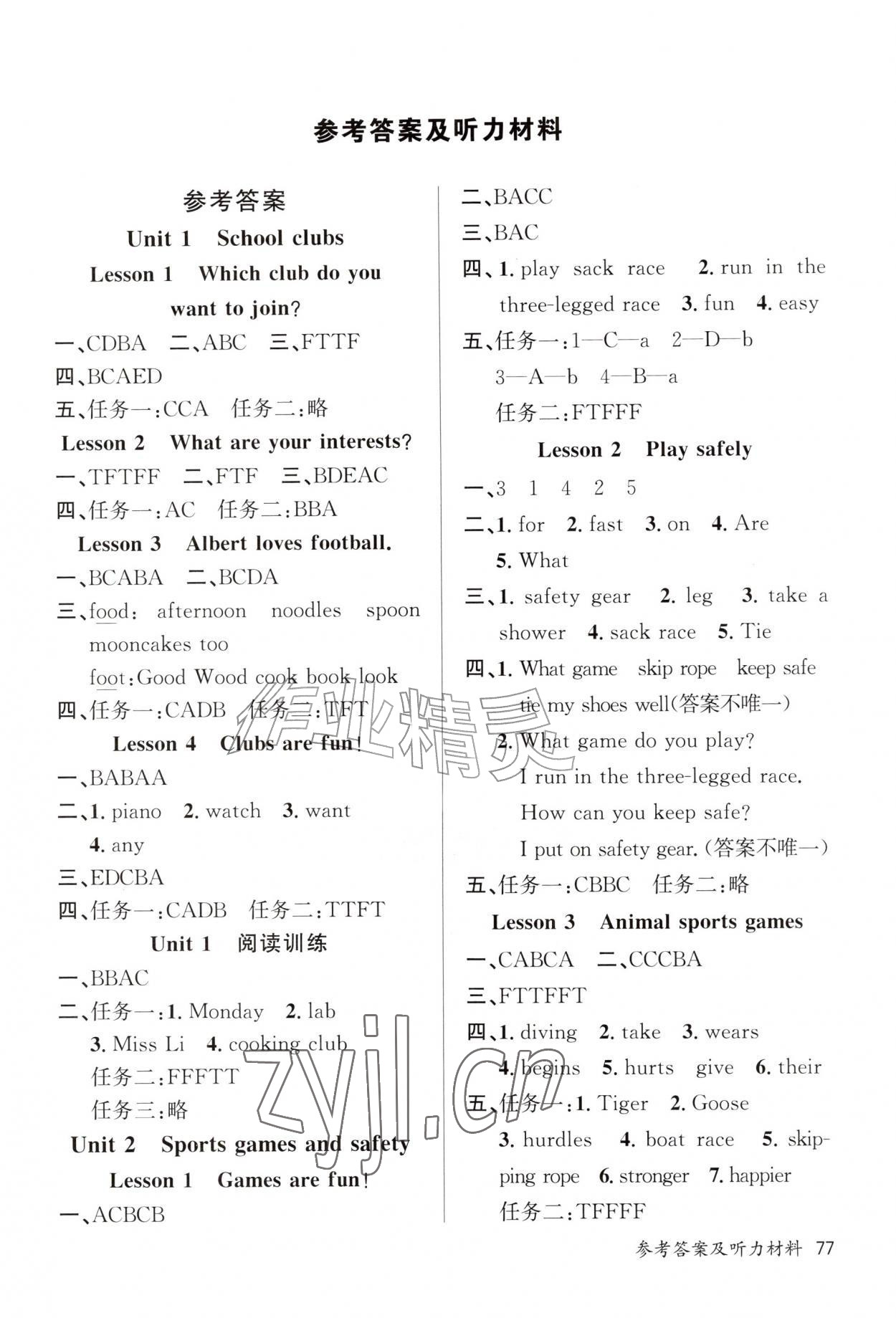 参考答案及听力材料

参考答案

Unit 1 School clubs

Lesson 1 Which club do you want to join?

一、CDBA 二、ABC 三、FTTF

四、BCAED

五、任务一:CCA 任务二:略

Lesson 2 What are your interests?

一、TFTFF 二、FTF 三、BDEAC

四、任务一:AC 任务二:BBA

Lesson 3 Albert loves football.

一、BCABA 二、BCDA

三、food: afternoon noodles spoon mooncakes too

foot:Good Wood cook book look

四、任务一:CADB 任务二:TFT

Lesson 4 Clubs are fun!

一、BABAA

二、1. piano 2. watch 3. want 4. any

三、EDCBA

四、任务一:CADB 任务二:TTFT

Unit 1 阅读训练

一、BBAC

二、任务一:1. Monday 2. lab 3. Miss Li 4. cooking club

任务二:FFFTT

任务三:略

Unit 2 Sports games and safety

Lesson 1 Games are fun!

一、ACBCB

二、BACC

三、BAC

四、1. play sack race 2. run in the three-legged race 3. fun 4. easy

五、任务一:1—C—a 2—D—b 3—A—b 4—B—a

任务二:FTFFF

Lesson 2 Play safely

一、3 1 4 2 5

二、1. for 2. fast 3. on 4. Are 5. What

三、1. safety gear 2. leg 3. take a shower 4. sack race 5. Tie

四、1. What game skip rope keep safe tie my shoes well(答案不唯一)

2. What game do you play?

I run in the three-legged race.

How can you keep safe?

I put on safety gear.(答案不唯一)

五、任务一:CBBC 任务二:略

Lesson 3 Animal sports games

一、CABCA 二、CCCBA

三、FTTFFT

四、1. diving 2. take 3. wears 4. begins 5. hurts give 6. their

五、任务一:1. Tiger 2. Goose 3. hurdles 4. boat race 5. skipping rope 6. stronger 7. happier

任务二:TFFFF

参考答案及听力材料 77

作业精灵

zyjl.cn